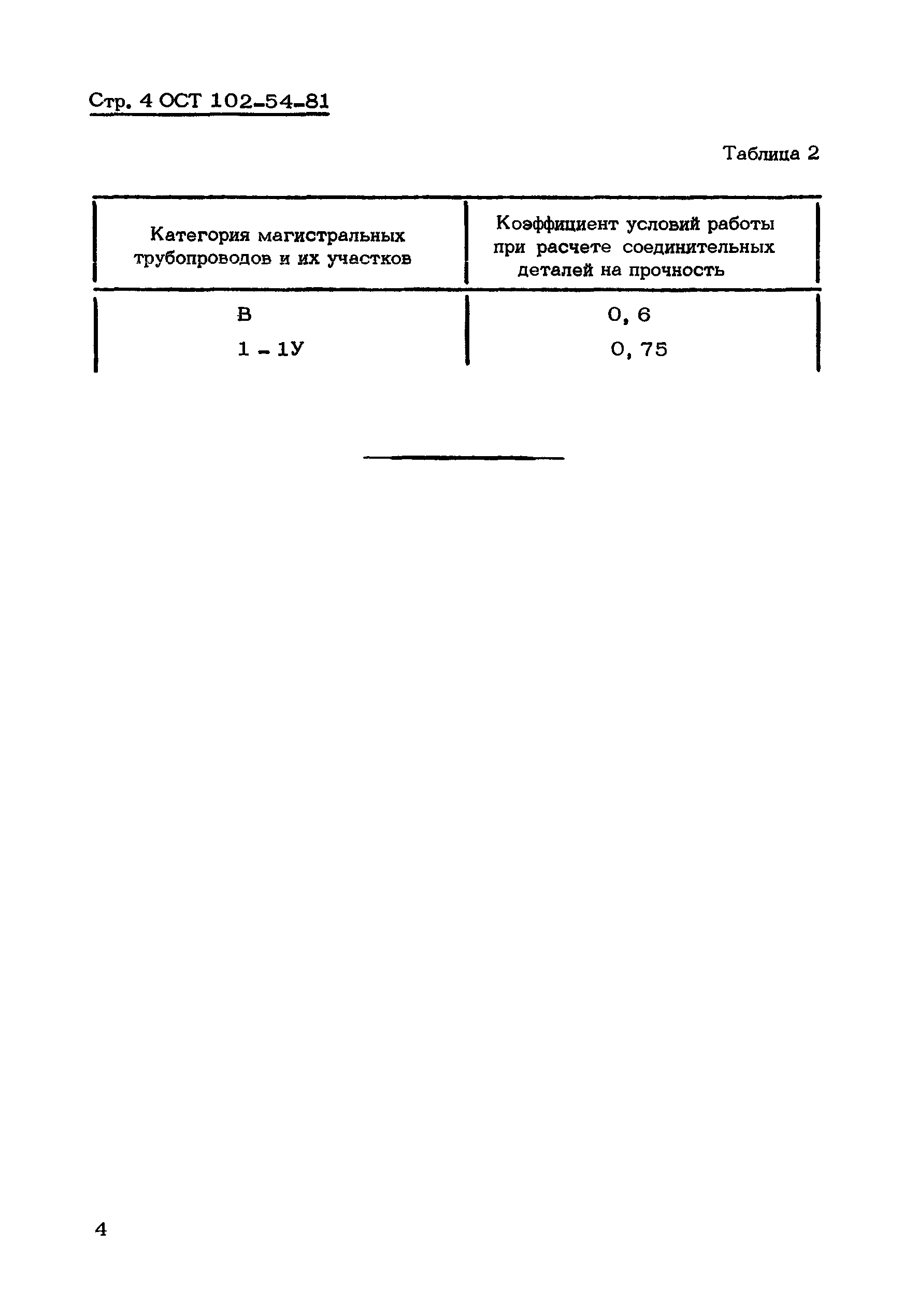 Стр. 4 ОСТ 102-54-81

Таблица 2

| Категория магистральных трубопроводов и их участков | Коэффициент условий работы при расчете соединительных деталей на прочность |
|---|---|
| В | 0, 6 |
| 1 - 1У | 0, 75 |

4